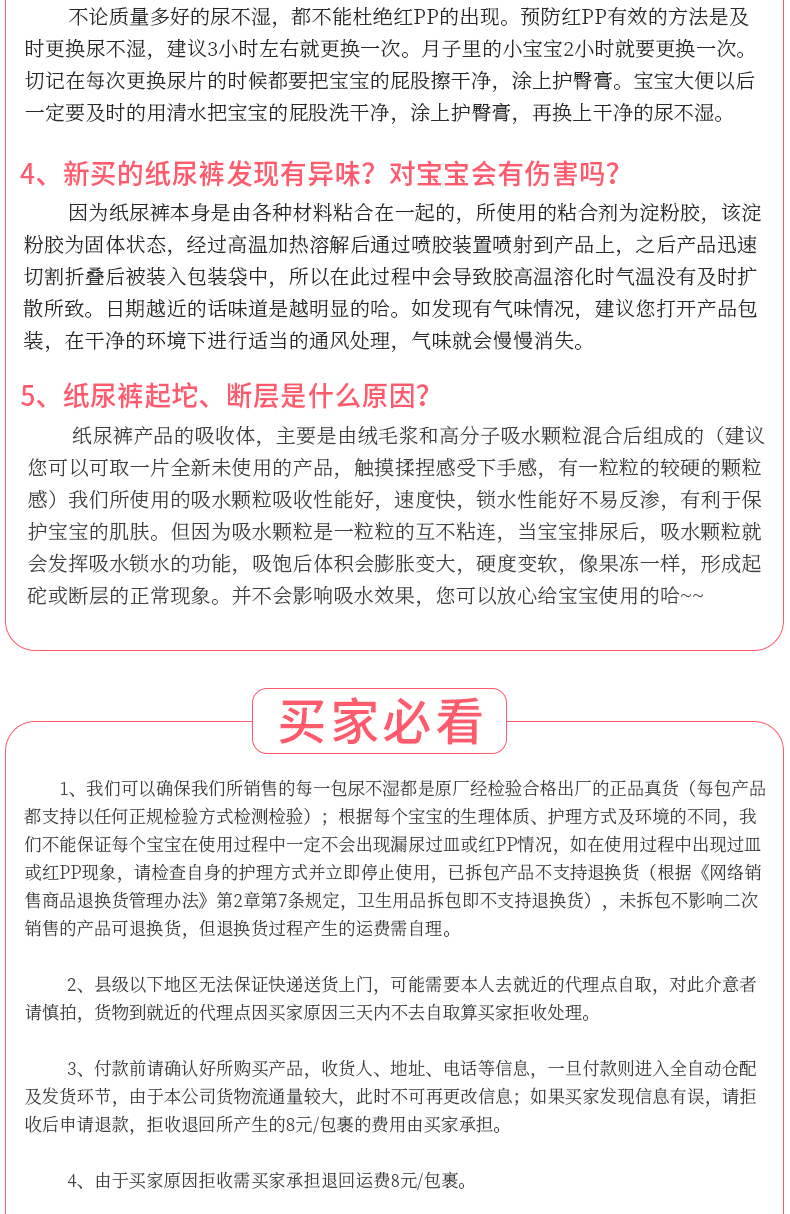 不论质量多好的尿不湿，都不能杜绝红PP的出现。预防红PP有效的方法是及时更换尿不湿，建议3小时左右就更换一次。月子里的小宝宝2小时就要更换一次。切记在每次更换尿片的时候都要把宝宝的屁股擦干净，涂上护臀膏。宝宝大便以后一定要及时的用清水把宝宝的屁股洗干净，涂上护臀膏，再换上干净的尿不湿。

4、新买的纸尿裤发现有异味？对宝宝会有伤害吗？

因为纸尿裤本身是由各种材料粘合在一起的，所使用的粘合剂为淀粉胶，该淀粉胶为固体状态，经过高温加热溶解后通过喷胶装置喷射到产品上，之后产品迅速切割折叠后被装入包装袋中，所以在此过程中会导致胶高温溶化时气温没有及时扩散所致。日期越近的话味道是越明显的哈。如发现有气味情况，建议您打开产品包装，在干净的环境下进行适当的通风处理，气味就会慢慢消失。

5、纸尿裤起坨、断层是什么原因？

纸尿裤产品的吸收体，主要是由绒毛浆和高分子吸水颗粒混合后组成的（建议您可以可取一片全新未使用的产品，触摸揉捏感受下手感，有一粒粒的较硬的颗粒感）我们所使用的吸水颗粒吸收性能好，速度快，锁水性能好不易反渗，有利于保护宝宝的肌肤。但因为吸水颗粒是一粒粒的互不粘连，当宝宝排尿后，吸水颗粒就会发挥吸水锁水的功能，吸饱后体积会膨胀变大，硬度变软，像果冻一样，形成起砣或断层的正常现象。并不会影响吸水效果，您可以放心给宝宝使用的哈~~

买家必看

1、我们可以确保我们所销售的每一包尿不湿都是原厂经检验合格出厂的正品真货（每包产品都支持以任何正规检验方式检测检验）；根据每个宝宝的生理体质、护理方式及环境的不同，我们不能保证每个宝宝在使用过程中一定不会出现漏尿过皿或红PP情况，如在使用过程中出现过皿或红PP现象，请检查自身的护理方式并立即停止使用，已拆包产品不支持退换货（根据《网络销售商品退换货管理办法》第2章第7条规定，卫生用品拆包即不支持退换货），未拆包不影响二次销售的产品可退换货，但退换货过程产生的运费需自理。

2、县级以下地区无法保证快递送货上门，可能需要本人去就近的代理点自取，对此介意者请慎拍，货物到就近的代理点因买家原因三天内不去自取算买家拒收处理。

3、付款前请确认好所购买产品，收货人、地址、电话等信息，一旦付款则进入全自动仓配及发货环节，由于本公司货物流通量较大，此时不可再更改信息；如果买家发现信息有误，请拒收后申请退款，拒收退回所产生的8元/包裹的费用由买家承担。

4、由于买家原因拒收需买家承担退回运费8元/包裹。